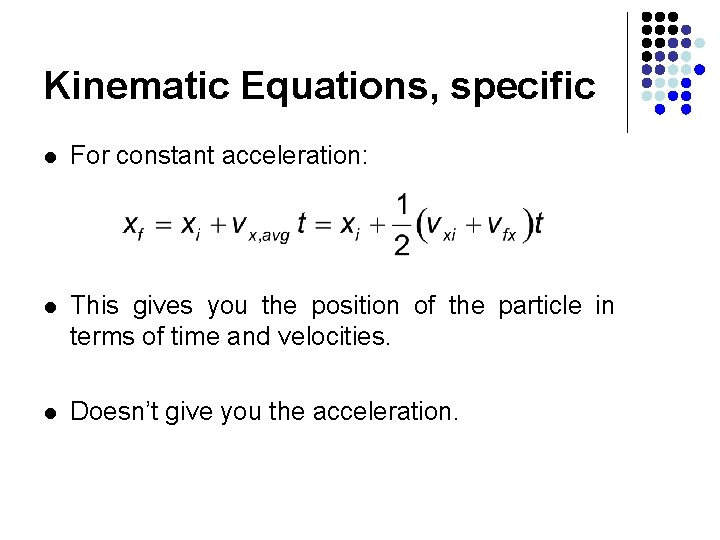 Kinematic Equations, specific

• For constant acceleration:

$x_f = x_i + v_{x,avg}\, t = x_i + \frac{1}{2}(v_{xi} + v_{fx})t$

• This gives you the position of the particle in terms of time and velocities.

• Doesn't give you the acceleration.